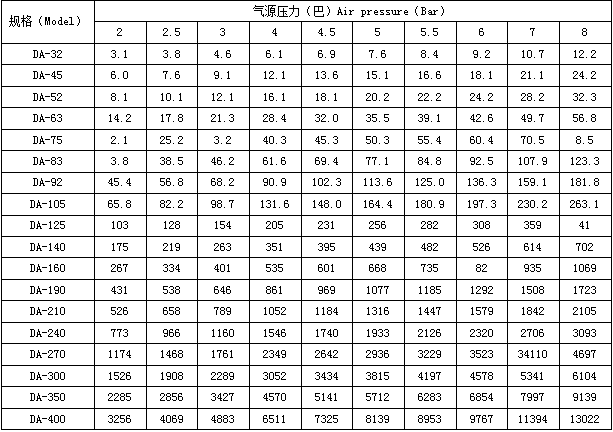 | 规格（Model） | 气源压力（巴）Air pressure（Bar） | | | | | | | | | |
|---|---|---|---|---|---|---|---|---|---|---|
| | 2 | 2.5 | 3 | 4 | 4.5 | 5 | 5.5 | 6 | 7 | 8 |
| DA-32 | 3.1 | 3.8 | 4.6 | 6.1 | 6.9 | 7.6 | 8.4 | 9.2 | 10.7 | 12.2 |
| DA-45 | 6.0 | 7.6 | 9.1 | 12.1 | 13.6 | 15.1 | 16.6 | 18.1 | 21.1 | 24.2 |
| DA-52 | 8.1 | 10.1 | 12.1 | 16.1 | 18.1 | 20.2 | 22.2 | 24.2 | 28.2 | 32.3 |
| DA-63 | 14.2 | 17.8 | 21.3 | 28.4 | 32.0 | 35.5 | 39.1 | 42.6 | 49.7 | 56.8 |
| DA-75 | 2.1 | 25.2 | 3.2 | 40.3 | 45.3 | 50.3 | 55.4 | 60.4 | 70.5 | 8.5 |
| DA-83 | 3.8 | 38.5 | 46.2 | 61.6 | 69.4 | 77.1 | 84.8 | 92.5 | 107.9 | 123.3 |
| DA-92 | 45.4 | 56.8 | 68.2 | 90.9 | 102.3 | 113.6 | 125.0 | 136.3 | 159.1 | 181.8 |
| DA-105 | 65.8 | 82.2 | 98.7 | 131.6 | 148.0 | 164.4 | 180.9 | 197.3 | 230.2 | 263.1 |
| DA-125 | 103 | 128 | 154 | 205 | 231 | 256 | 282 | 308 | 359 | 41 |
| DA-140 | 175 | 219 | 263 | 351 | 395 | 439 | 482 | 526 | 614 | 702 |
| DA-160 | 267 | 334 | 401 | 535 | 601 | 668 | 735 | 82 | 935 | 1069 |
| DA-190 | 431 | 538 | 646 | 861 | 969 | 1077 | 1185 | 1292 | 1508 | 1723 |
| DA-210 | 526 | 658 | 789 | 1052 | 1184 | 1316 | 1447 | 1579 | 1842 | 2105 |
| DA-240 | 773 | 966 | 1160 | 1546 | 1740 | 1933 | 2126 | 2320 | 2706 | 3093 |
| DA-270 | 1174 | 1468 | 1761 | 2349 | 2642 | 2936 | 3229 | 3523 | 34110 | 4697 |
| DA-300 | 1526 | 1908 | 2289 | 3052 | 3434 | 3815 | 4197 | 4578 | 5341 | 6104 |
| DA-350 | 2285 | 2856 | 3427 | 4570 | 5141 | 5712 | 6283 | 6854 | 7997 | 9139 |
| DA-400 | 3256 | 4069 | 4883 | 6511 | 7325 | 8139 | 8953 | 9767 | 11394 | 13022 |